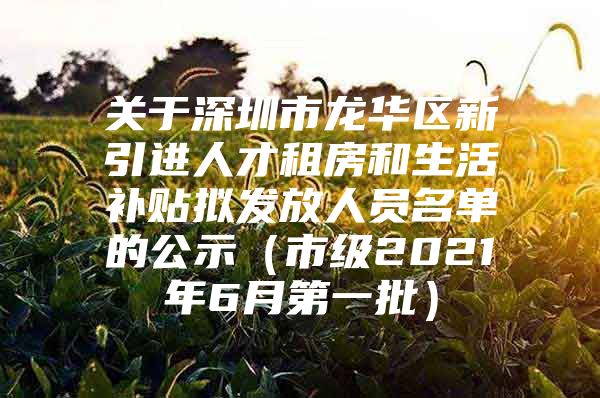 关于深圳市龙华区新引进人才租房和生活补贴拟发放人员名单的公示（市级2021年6月第一批）